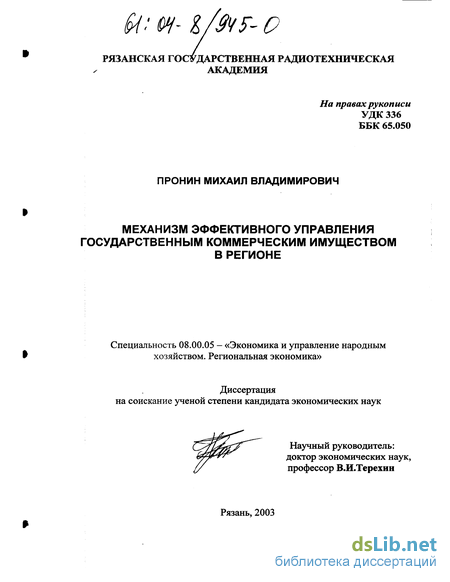 61:04-8/945-0

РЯЗАНСКАЯ ГОСУДАРСТВЕННАЯ РАДИОТЕХНИЧЕСКАЯ АКАДЕМИЯ

На правах рукописи
УДК 336
ББК 65.050

ПРОНИН МИХАИЛ ВЛАДИМИРОВИЧ

МЕХАНИЗМ ЭФФЕКТИВНОГО УПРАВЛЕНИЯ ГОСУДАРСТВЕННЫМ КОММЕРЧЕСКИМ ИМУЩЕСТВОМ В РЕГИОНЕ

Специальность 08.00.05 – «Экономика и управление народным хозяйством. Региональная экономика»

Диссертация
на соискание ученой степени кандидата экономических наук

Научный руководитель:
доктор экономических наук,
профессор В.И.Терехин

Рязань, 2003

dsLib.net
библиотека диссертаций